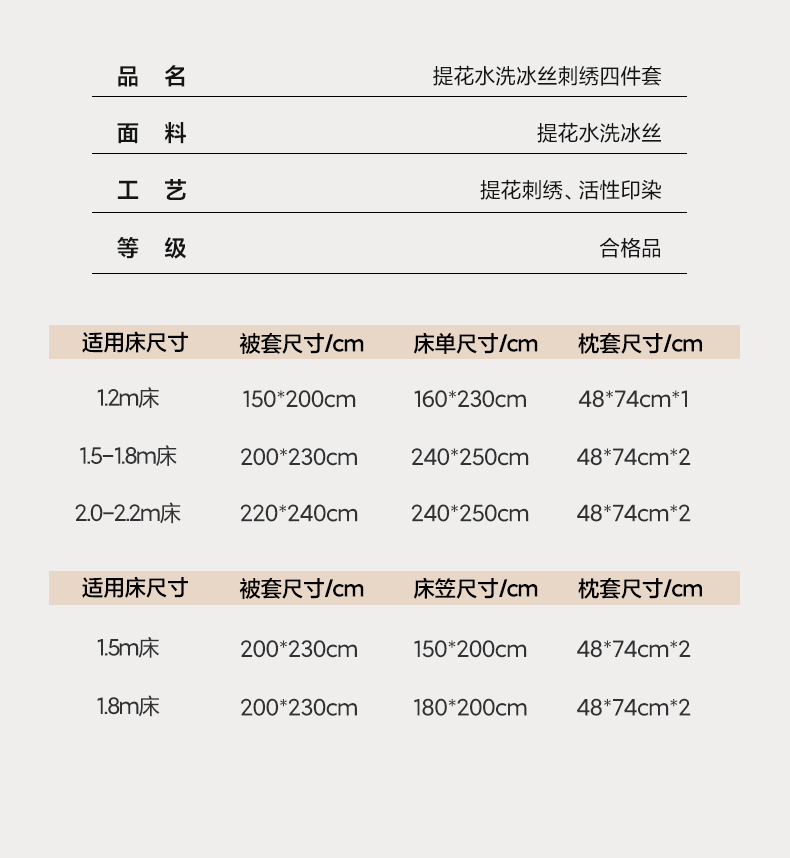 | 品 名 | 提花水洗冰丝刺绣四件套 |
|---|---|
| 面 料 | 提花水洗冰丝 |
| 工 艺 | 提花刺绣、活性印染 |
| 等 级 | 合格品 |

| 适用床尺寸 | 被套尺寸/cm | 床单尺寸/cm | 枕套尺寸/cm |
|---|---|---|---|
| 1.2m床 | 150*200cm | 160*230cm | 48*74cm*1 |
| 1.5-1.8m床 | 200*230cm | 240*250cm | 48*74cm*2 |
| 2.0-2.2m床 | 220*240cm | 240*250cm | 48*74cm*2 |

| 适用床尺寸 | 被套尺寸/cm | 床笠尺寸/cm | 枕套尺寸/cm |
|---|---|---|---|
| 1.5m床 | 200*230cm | 150*200cm | 48*74cm*2 |
| 1.8m床 | 200*230cm | 180*200cm | 48*74cm*2 |